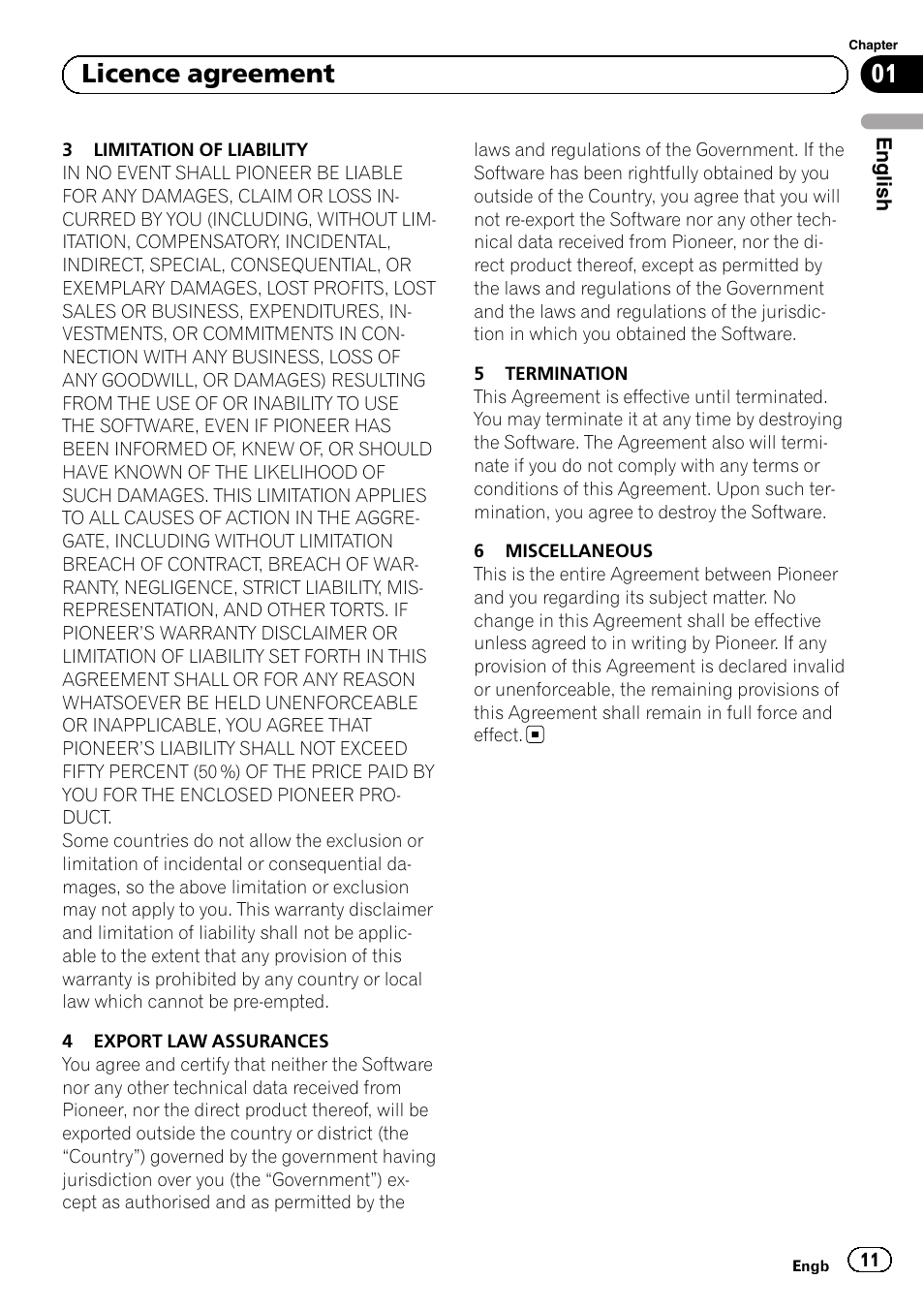 Licence agreement

Chapter
01

English

3 LIMITATION OF LIABILITY
IN NO EVENT SHALL PIONEER BE LIABLE FOR ANY DAMAGES, CLAIM OR LOSS INCURRED BY YOU (INCLUDING, WITHOUT LIMITATION, COMPENSATORY, INCIDENTAL, INDIRECT, SPECIAL, CONSEQUENTIAL, OR EXEMPLARY DAMAGES, LOST PROFITS, LOST SALES OR BUSINESS, EXPENDITURES, INVESTMENTS, OR COMMITMENTS IN CONNECTION WITH ANY BUSINESS, LOSS OF ANY GOODWILL, OR DAMAGES) RESULTING FROM THE USE OF OR INABILITY TO USE THE SOFTWARE, EVEN IF PIONEER HAS BEEN INFORMED OF, KNEW OF, OR SHOULD HAVE KNOWN OF THE LIKELIHOOD OF SUCH DAMAGES. THIS LIMITATION APPLIES TO ALL CAUSES OF ACTION IN THE AGGREGATE, INCLUDING WITHOUT LIMITATION BREACH OF CONTRACT, BREACH OF WARRANTY, NEGLIGENCE, STRICT LIABILITY, MISREPRESENTATION, AND OTHER TORTS. IF PIONEER'S WARRANTY DISCLAIMER OR LIMITATION OF LIABILITY SET FORTH IN THIS AGREEMENT SHALL OR FOR ANY REASON WHATSOEVER BE HELD UNENFORCEABLE OR INAPPLICABLE, YOU AGREE THAT PIONEER'S LIABILITY SHALL NOT EXCEED FIFTY PERCENT (50 %) OF THE PRICE PAID BY YOU FOR THE ENCLOSED PIONEER PRODUCT.
Some countries do not allow the exclusion or limitation of incidental or consequential damages, so the above limitation or exclusion may not apply to you. This warranty disclaimer and limitation of liability shall not be applicable to the extent that any provision of this warranty is prohibited by any country or local law which cannot be pre-empted.

4 EXPORT LAW ASSURANCES
You agree and certify that neither the Software nor any other technical data received from Pioneer, nor the direct product thereof, will be exported outside the country or district (the "Country") governed by the government having jurisdiction over you (the "Government") except as authorised and as permitted by the laws and regulations of the Government. If the Software has been rightfully obtained by you outside of the Country, you agree that you will not re-export the Software nor any other technical data received from Pioneer, nor the direct product thereof, except as permitted by the laws and regulations of the Government and the laws and regulations of the jurisdiction in which you obtained the Software.

5 TERMINATION
This Agreement is effective until terminated. You may terminate it at any time by destroying the Software. The Agreement also will terminate if you do not comply with any terms or conditions of this Agreement. Upon such termination, you agree to destroy the Software.

6 MISCELLANEOUS
This is the entire Agreement between Pioneer and you regarding its subject matter. No change in this Agreement shall be effective unless agreed to in writing by Pioneer. If any provision of this Agreement is declared invalid or unenforceable, the remaining provisions of this Agreement shall remain in full force and effect.

Engb 11